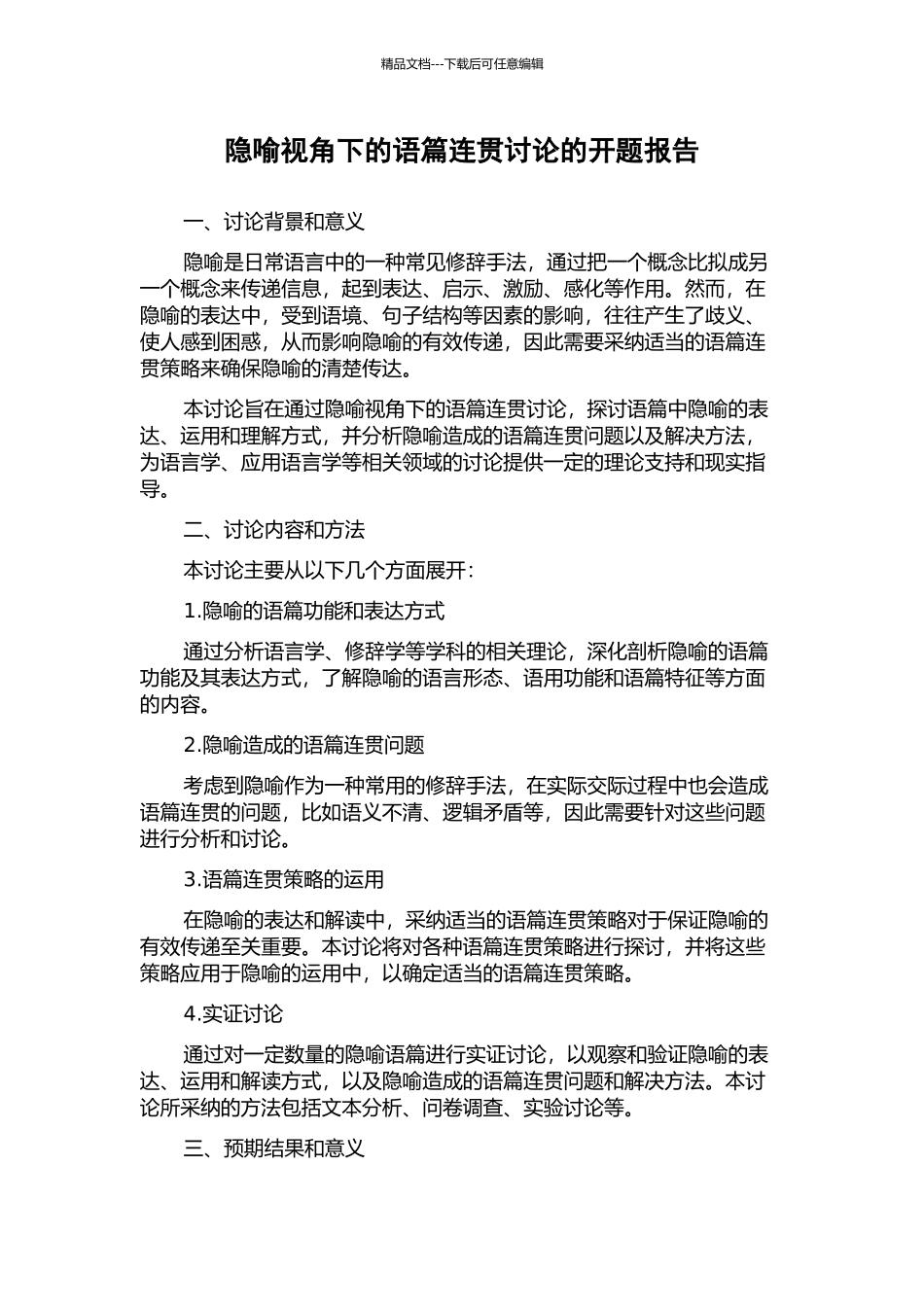 精品文档---下载后可任意编辑

隐喻视角下的语篇连贯讨论的开题报告

一、讨论背景和意义

隐喻是日常语言中的一种常见修辞手法，通过把一个概念比拟成另一个概念来传递信息，起到表达、启示、激励、感化等作用。然而，在隐喻的表达中，受到语境、句子结构等因素的影响，往往产生了歧义、使人感到困惑，从而影响隐喻的有效传递，因此需要采纳适当的语篇连贯策略来确保隐喻的清楚传达。

本讨论旨在通过隐喻视角下的语篇连贯讨论，探讨语篇中隐喻的表达、运用和理解方式，并分析隐喻造成的语篇连贯问题以及解决方法，为语言学、应用语言学等相关领域的讨论提供一定的理论支持和现实指导。

二、讨论内容和方法

本讨论主要从以下几个方面展开：

1.隐喻的语篇功能和表达方式

通过分析语言学、修辞学等学科的相关理论，深化剖析隐喻的语篇功能及其表达方式，了解隐喻的语言形态、语用功能和语篇特征等方面的内容。

2.隐喻造成的语篇连贯问题

考虑到隐喻作为一种常用的修辞手法，在实际交际过程中也会造成语篇连贯的问题，比如语义不清、逻辑矛盾等，因此需要针对这些问题进行分析和讨论。

3.语篇连贯策略的运用

在隐喻的表达和解读中，采纳适当的语篇连贯策略对于保证隐喻的有效传递至关重要。本讨论将对各种语篇连贯策略进行探讨，并将这些策略应用于隐喻的运用中，以确定适当的语篇连贯策略。

4.实证讨论

通过对一定数量的隐喻语篇进行实证讨论，以观察和验证隐喻的表达、运用和解读方式，以及隐喻造成的语篇连贯问题和解决方法。本讨论所采纳的方法包括文本分析、问卷调查、实验讨论等。

三、预期结果和意义